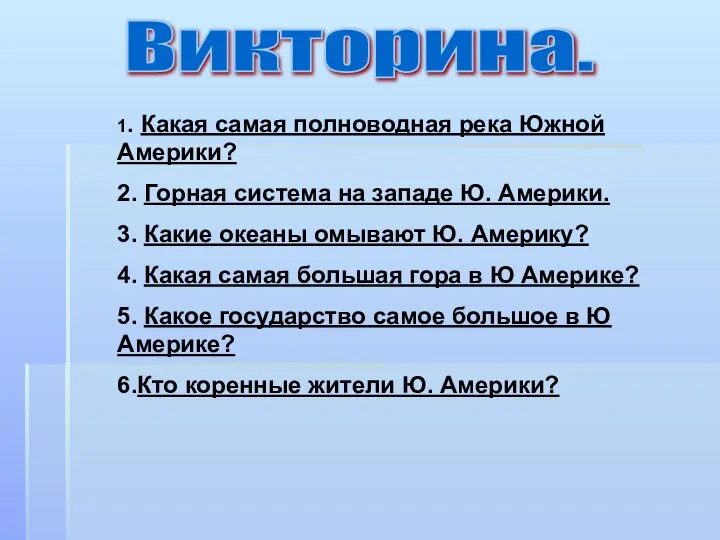 Викторина.

1. Какая самая полноводная река Южной Америки?

2. Горная система на западе Ю. Америки.

3. Какие океаны омывают Ю. Америку?

4. Какая самая большая гора в Ю Америке?

5. Какое государство самое большое в Ю Америке?

6.Кто коренные жители Ю. Америки?